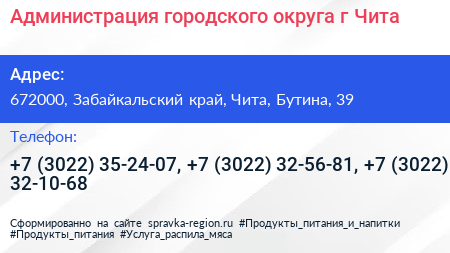 Администрация городского округа г Чита

Адрес:

672000, Забайкальский край, Чита, Бутина, 39

Телефон:

+7 (3022) 35-24-07, +7 (3022) 32-56-81, +7 (3022) 32-10-68

Сформированно на сайте spravka-region.ru #Продукты_питания_и_напитки #Продукты_питания #Услуга_распила_мяса